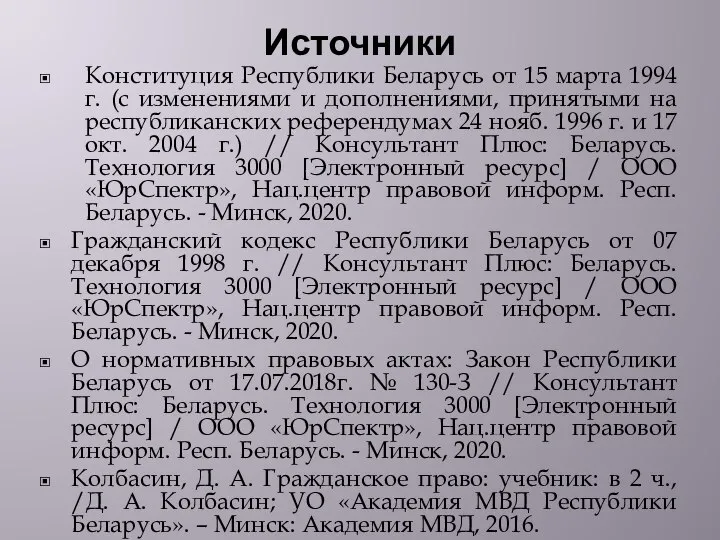 Источники

Конституция Республики Беларусь от 15 марта 1994 г. (с изменениями и дополнениями, принятыми на республиканских референдумах 24 нояб. 1996 г. и 17 окт. 2004 г.) // Консультант Плюс: Беларусь. Технология 3000 [Электронный ресурс] / ООО «ЮрСпектр», Нац.центр правовой информ. Респ. Беларусь. - Минск, 2020.

Гражданский кодекс Республики Беларусь от 07 декабря 1998 г. // Консультант Плюс: Беларусь. Технология 3000 [Электронный ресурс] / ООО «ЮрСпектр», Нац.центр правовой информ. Респ. Беларусь. - Минск, 2020.

О нормативных правовых актах: Закон Республики Беларусь от 17.07.2018г. № 130-З // Консультант Плюс: Беларусь. Технология 3000 [Электронный ресурс] / ООО «ЮрСпектр», Нац.центр правовой информ. Респ. Беларусь. - Минск, 2020.

Колбасин, Д. А. Гражданское право: учебник: в 2 ч., /Д. А. Колбасин; УО «Академия МВД Республики Беларусь». – Минск: Академия МВД, 2016.